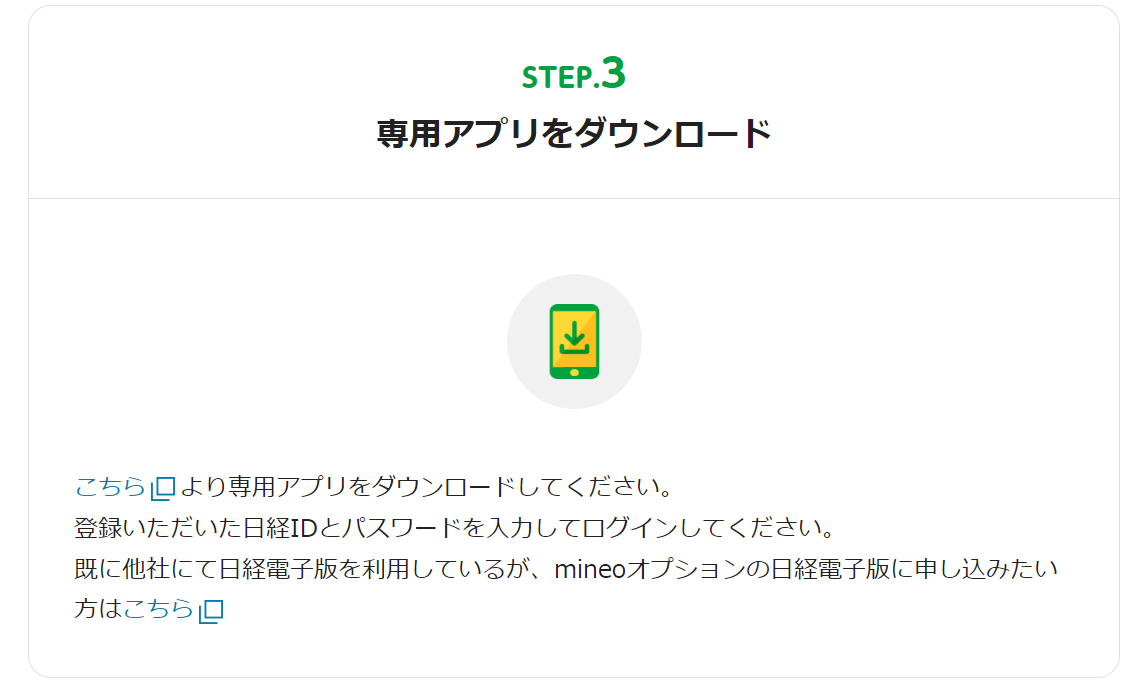 STEP.3
専用アプリをダウンロード

こちらより専用アプリをダウンロードしてください。
登録いただいた日経IDとパスワードを入力してログインしてください。
既に他社にて日経電子版を利用しているが、mineoオプションの日経電子版に申し込みたい方はこちら